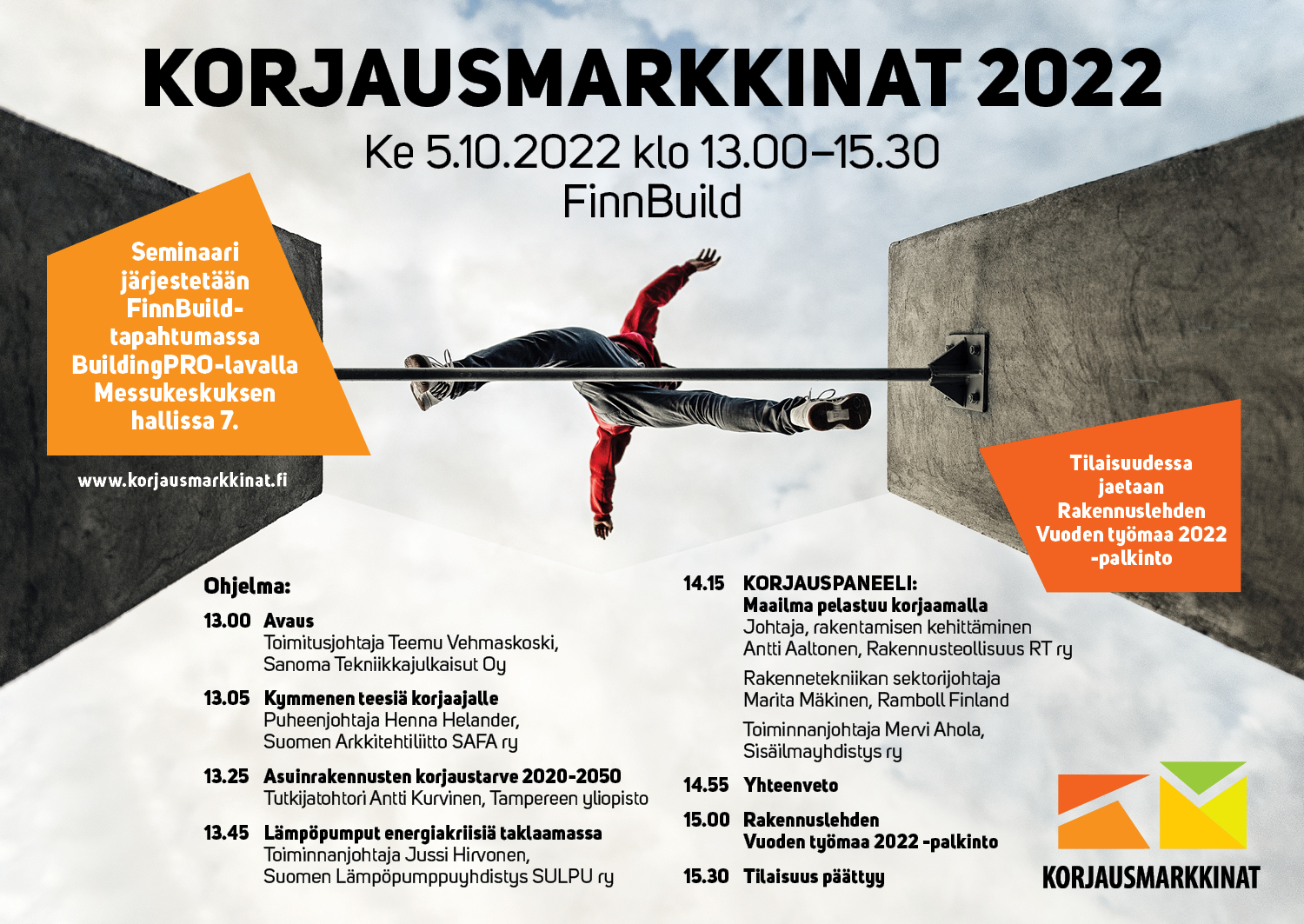 KORJAUSMARKKINAT 2022

Ke 5.10.2022 klo 13.00–15.30
FinnBuild

Seminaari järjestetään FinnBuild-tapahtumassa BuildingPRO-lavalla Messukeskuksen hallissa 7.

www.korjausmarkkinat.fi

Tilaisuudessa jaetaan Rakennuslehden Vuoden työmaa 2022 -palkinto

Ohjelma:

13.00 Avaus
Toimitusjohtaja Teemu Vehmaskoski, Sanoma Tekniikkajulkaisut Oy

13.05 Kymmenen teesiä korjaajalle
Puheenjohtaja Henna Helander, Suomen Arkkitehtiliitto SAFA ry

13.25 Asuinrakennusten korjaustarve 2020-2050
Tutkijatohtori Antti Kurvinen, Tampereen yliopisto

13.45 Lämpöpumput energiakriisiä taklaamassa
Toiminnanjohtaja Jussi Hirvonen, Suomen Lämpöpumppuyhdistys SULPU ry

14.15 KORJAUSPANEELI:
Maailma pelastuu korjaamalla
Johtaja, rakentamisen kehittäminen Antti Aaltonen, Rakennusteollisuus RT ry

Rakennetekniikan sektorijohtaja Marita Mäkinen, Ramboll Finland

Toiminnanjohtaja Mervi Ahola, Sisäilmayhdistys ry

14.55 Yhteenveto

15.00 Rakennuslehden Vuoden työmaa 2022 -palkinto

15.30 Tilaisuus päättyy

KORJAUSMARKKINAT